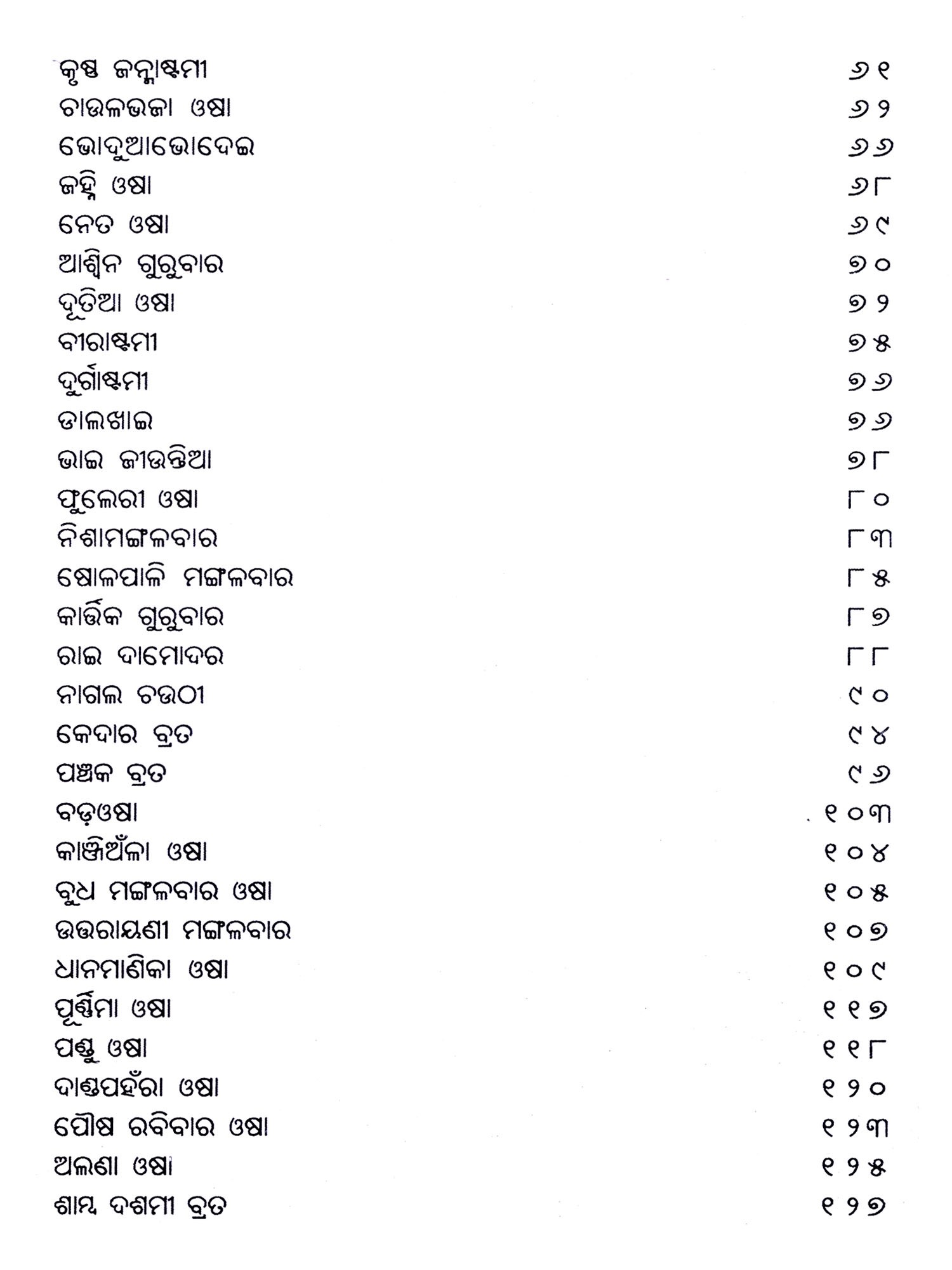 | | |
|---|---|
| କୃଷ୍ଣ ଜନ୍ମାଷ୍ଟମୀ | ୬୧ |
| ଚାଉଳଭଜା ଓଷା | ୬୨ |
| ଭୋଦୁଆଭୋଦେଇ | ୬୬ |
| ଜହ୍ନି ଓଷା | ୬୮ |
| ନେତ ଓଷା | ୬୯ |
| ଆଶ୍ୱିନ ଗୁରୁବାର | ୭୦ |
| ଦୂତିଆ ଓଷା | ୭୨ |
| ବୀରାଷ୍ଟମୀ | ୭୫ |
| ଦୁର୍ଗାଷ୍ଟମୀ | ୭୬ |
| ଡାଲଖାଇ | ୭୬ |
| ଭାଇ ଜୀଉନ୍ତିଆ | ୭୮ |
| ଫୁଲେରୀ ଓଷା | ୮୦ |
| ନିଶାମଙ୍ଗଳବାର | ୮୩ |
| ଷୋଳପାଳି ମଙ୍ଗଳବାର | ୮୫ |
| କାର୍ତ୍ତିକ ଗୁରୁବାର | ୮୭ |
| ରାଇ ଦାମୋଦର | ୮୮ |
| ନାଗଲ ଚଉଠୀ | ୯୦ |
| କେଦାର ବ୍ରତ | ୯୪ |
| ପଞ୍ଚକ ବ୍ରତ | ୯୬ |
| ବଡ଼ଓଷା | ୧୦୩ |
| କାଞ୍ଜିଅଁଳା ଓଷା | ୧୦୪ |
| ବୁଧ ମଙ୍ଗଳବାର ଓଷା | ୧୦୫ |
| ଉତ୍ତରାୟଣୀ ମଙ୍ଗଳବାର | ୧୦୭ |
| ଧାନମାଣିକା ଓଷା | ୧୦୯ |
| ପୂର୍ଣ୍ଣିମା ଓଷା | ୧୧୭ |
| ପଣ୍ଡୁ ଓଷା | ୧୧୮ |
| ଦାଣ୍ଡପହଁରା ଓଷା | ୧୨୦ |
| ପୌଷ ରବିବାର ଓଷା | ୧୨୩ |
| ଅଲଣା ଓଷା | ୧୨୫ |
| ଶାମ୍ବ ଦଶମୀ ବ୍ରତ | ୧୨୭ |